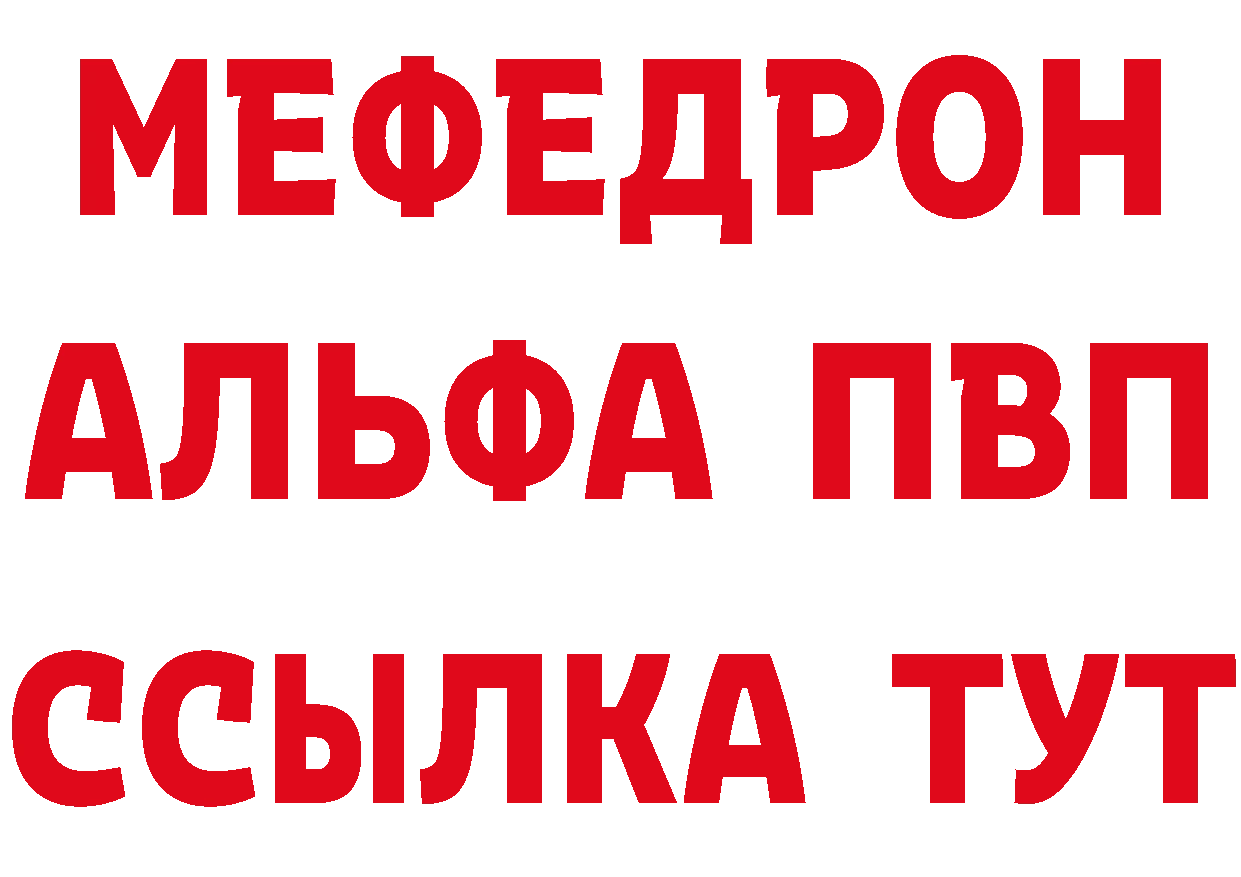 МЕФЕДРОН
АЛЬФА ПВП
ССЫЛКА ТУТ